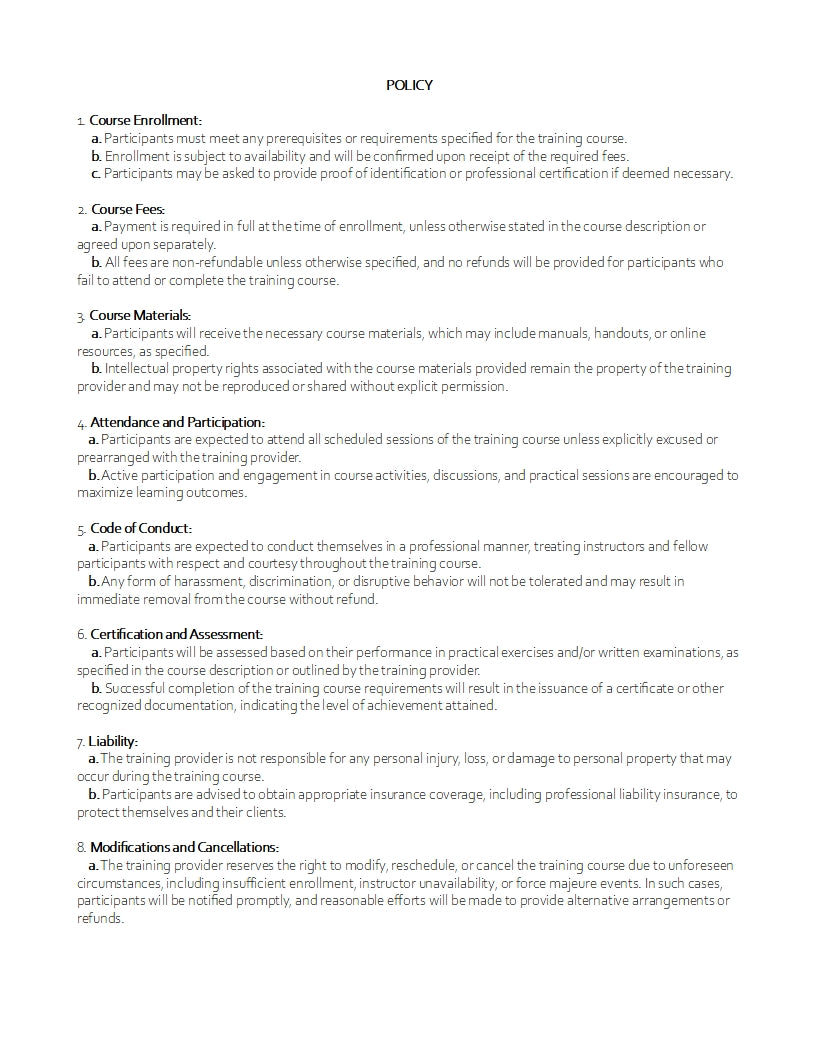 POLICY

1. Course Enrollment:
a. Participants must meet any prerequisites or requirements specified for the training course.
b. Enrollment is subject to availability and will be confirmed upon receipt of the required fees.
c. Participants may be asked to provide proof of identification or professional certification if deemed necessary.

2. Course Fees:
a. Payment is required in full at the time of enrollment, unless otherwise stated in the course description or agreed upon separately.
b. All fees are non-refundable unless otherwise specified, and no refunds will be provided for participants who fail to attend or complete the training course.

3. Course Materials:
a. Participants will receive the necessary course materials, which may include manuals, handouts, or online resources, as specified.
b. Intellectual property rights associated with the course materials provided remain the property of the training provider and may not be reproduced or shared without explicit permission.

4. Attendance and Participation:
a. Participants are expected to attend all scheduled sessions of the training course unless explicitly excused or prearranged with the training provider.
b. Active participation and engagement in course activities, discussions, and practical sessions are encouraged to maximize learning outcomes.

5. Code of Conduct:
a. Participants are expected to conduct themselves in a professional manner, treating instructors and fellow participants with respect and courtesy throughout the training course.
b. Any form of harassment, discrimination, or disruptive behavior will not be tolerated and may result in immediate removal from the course without refund.

6. Certification and Assessment:
a. Participants will be assessed based on their performance in practical exercises and/or written examinations, as specified in the course description or outlined by the training provider.
b. Successful completion of the training course requirements will result in the issuance of a certificate or other recognized documentation, indicating the level of achievement attained.

7. Liability:
a. The training provider is not responsible for any personal injury, loss, or damage to personal property that may occur during the training course.
b. Participants are advised to obtain appropriate insurance coverage, including professional liability insurance, to protect themselves and their clients.

8. Modifications and Cancellations:
a. The training provider reserves the right to modify, reschedule, or cancel the training course due to unforeseen circumstances, including insufficient enrollment, instructor unavailability, or force majeure events. In such cases, participants will be notified promptly, and reasonable efforts will be made to provide alternative arrangements or refunds.